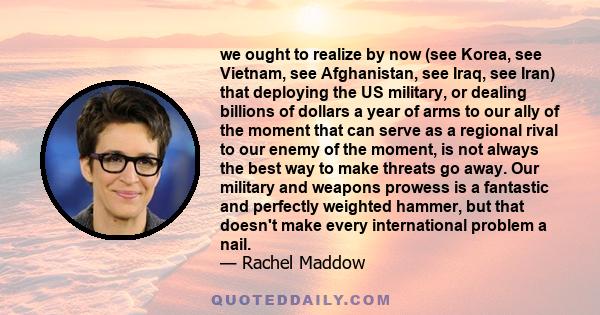 we ought to realize by now (see Korea, see Vietnam, see Afghanistan, see Iraq, see Iran) that deploying the US military, or dealing billions of dollars a year of arms to our ally of the moment that can serve as a regional rival to our enemy of the moment, is not always the best way to make threats go away. Our military and weapons prowess is a fantastic and perfectly weighted hammer, but that doesn't make every international problem a nail.
— Rachel Maddow

QUOTEDDAILY.COM